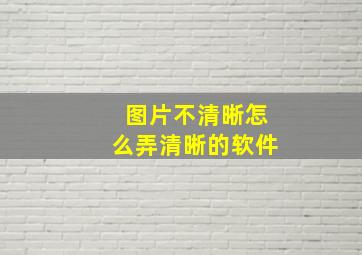 图片不清晰怎么弄清晰的软件